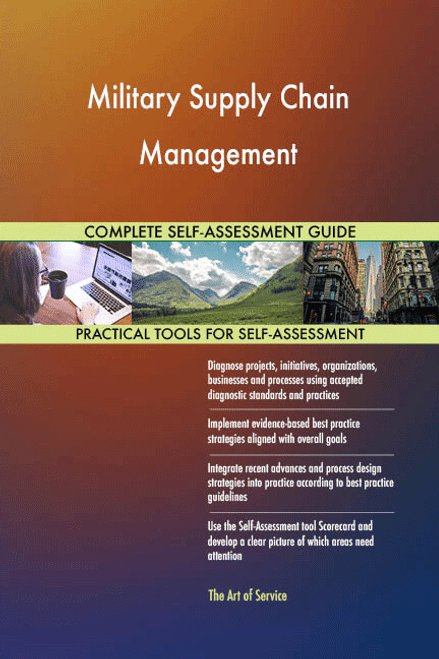 Military Supply Chain Management

COMPLETE SELF-ASSESSMENT GUIDE

PRACTICAL TOOLS FOR SELF-ASSESSMENT

Diagnose projects, initiatives, organizations, businesses and processes using accepted diagnostic standards and practices

Implement evidence-based best practice strategies aligned with overall goals

Integrate recent advances and process design strategies into practice according to best practice guidelines

Use the Self-Assessment tool Scorecard and develop a clear picture of which areas need attention

The Art of Service